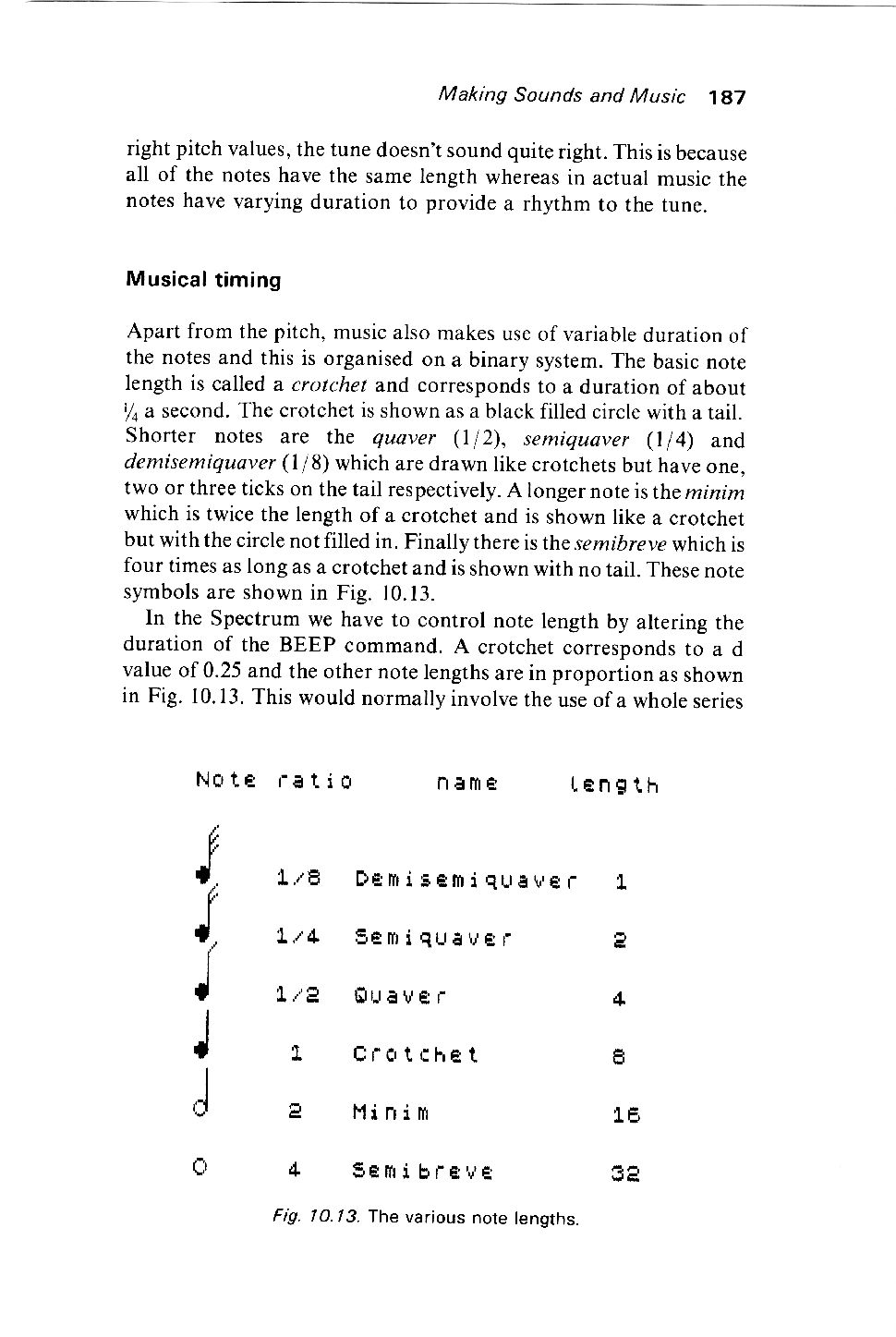 Making Sounds and Music 187

right pitch values, the tune doesn't sound quite right. This is because all of the notes have the same length whereas in actual music the notes have varying duration to provide a rhythm to the tune.

Musical timing

Apart from the pitch, music also makes use of variable duration of the notes and this is organised on a binary system. The basic note length is called a crotchet and corresponds to a duration of about ¼ a second. The crotchet is shown as a black filled circle with a tail. Shorter notes are the quaver (1/2), semiquaver (1/4) and demisemiquaver (1/8) which are drawn like crotchets but have one, two or three ticks on the tail respectively. A longer note is the minim which is twice the length of a crotchet and is shown like a crotchet but with the circle not filled in. Finally there is the semibreve which is four times as long as a crotchet and is shown with no tail. These note symbols are shown in Fig. 10.13.

In the Spectrum we have to control note length by altering the duration of the BEEP command. A crotchet corresponds to a d value of 0.25 and the other note lengths are in proportion as shown in Fig. 10.13. This would normally involve the use of a whole series

| Note | ratio | name | length |
|---|---|---|---|
| | 1/8 | Demisemiquaver | 1 |
| | 1/4 | Semiquaver | 2 |
| | 1/2 | Quaver | 4 |
| | 1 | Crotchet | 8 |
| | 2 | Minim | 16 |
| | 4 | Semibreve | 32 |

Fig. 10.13. The various note lengths.